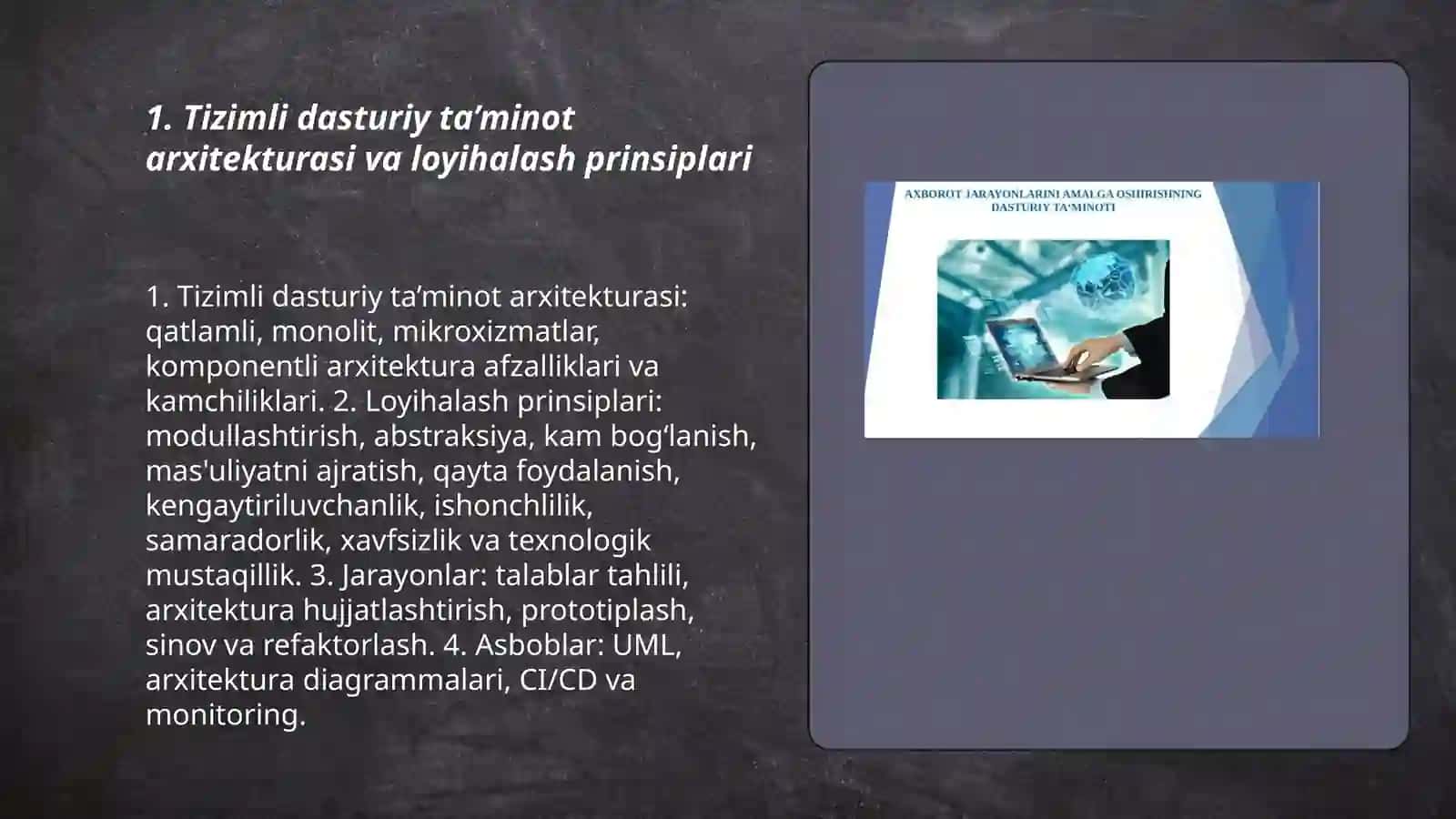 1. Tizimli dasturiy ta’minot arxitekturasi va loyihalash prinsiplari

1. Tizimli dasturiy ta’minot arxitekturasi: qatlamli, monolit, mikroxizmatlar, komponentli arxitektura afzalliklari va kamchiliklari. 2. Loyihalash prinsiplari: modullashtirish, abstraksiya, kam bog‘lanish, mas'uliyatni ajratish, qayta foydalanish, kengaytiriluvchanlik, ishonchlilik, samaradorlik, xavfsizlik va texnologik mustaqillik. 3. Jarayonlar: talablar tahlili, arxitektura hujjatlashtirish, prototiplash, sinov va refaktorlash. 4. Asboblar: UML, arxitektura diagrammalari, CI/CD va monitoring.

AXBOROT JARAYONLARINI AMALGA OSHIRISHNING DASTURIY TA’MINOTI